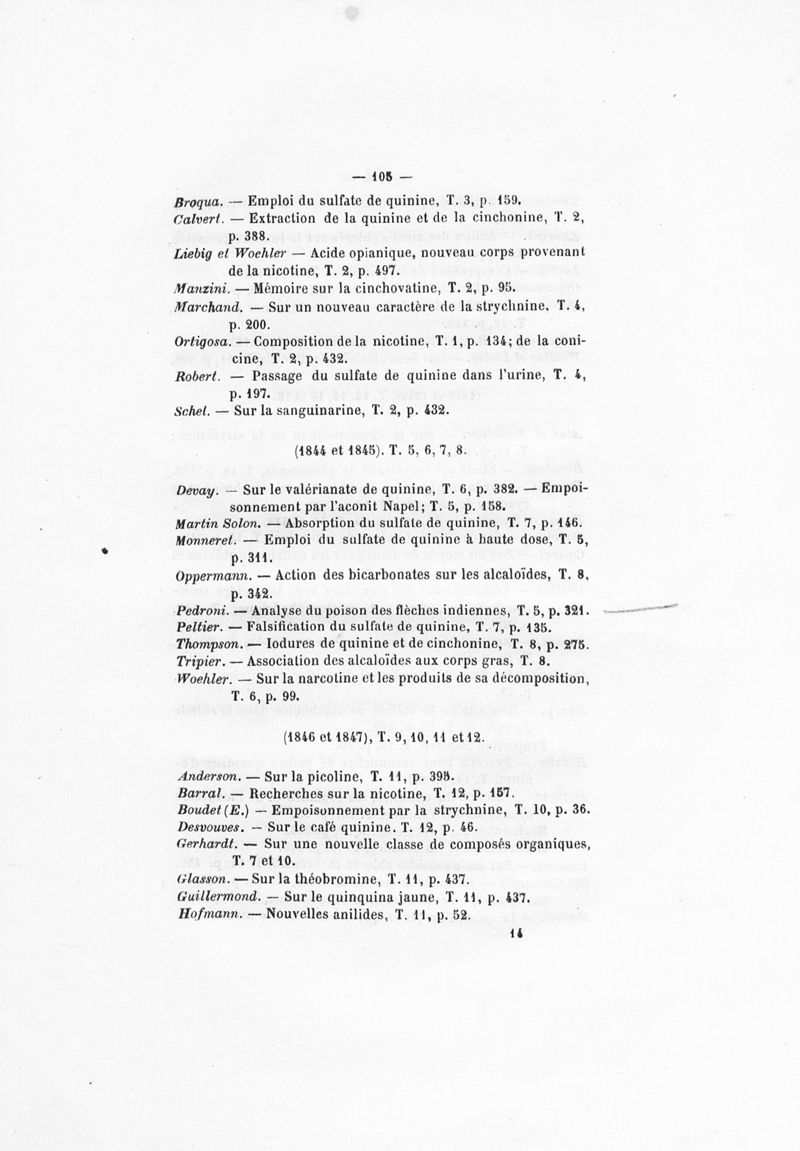 — 105 —

Broqua. — Emploi du sulfate de quinine, T. 3, p. 159.

Calvert. — Extraction de la quinine et de la cinchonine, T. 2, p. 388.

Liebig et Woehler — Acide opianique, nouveau corps provenant de la nicotine, T. 2, p. 497.

Manzini. — Mémoire sur la cinchovatine, T. 2, p. 95.

Marchand. — Sur un nouveau caractère de la strychnine, T. 4, p. 200.

Ortigosa. — Composition de la nicotine, T. 1, p. 134; de la conicine, T. 2, p. 432.

Robert. — Passage du sulfate de quinine dans l'urine, T. 4, p. 197.

Schel. — Sur la sanguinarine, T. 2, p. 432.

(1844 et 1845). T. 5, 6, 7, 8.

Devay. — Sur le valérianate de quinine, T. 6, p. 382. — Empoisonnement par l'aconit Napel; T. 5, p. 158.

Martin Solon. — Absorption du sulfate de quinine, T. 7, p. 146.

Monneret. — Emploi du sulfate de quinine à haute dose, T. 5, p. 311.

Oppermann. — Action des bicarbonates sur les alcaloïdes, T. 8, p. 342.

Pedroni. — Analyse du poison des flèches indiennes, T. 5, p. 321.

Peltier. — Falsification du sulfate de quinine, T. 7, p. 135.

Thompson. — Iodures de quinine et de cinchonine, T. 8, p. 275.

Tripier. — Association des alcaloïdes aux corps gras, T. 8.

Woehler. — Sur la narcotine et les produits de sa décomposition, T. 6, p. 99.

(1846 et 1847), T. 9, 10, 11 et 12.

Anderson. — Sur la picoline, T. 11, p. 398.

Barral. — Recherches sur la nicotine, T. 12, p. 157.

Boudet (E.) — Empoisonnement par la strychnine, T. 10, p. 36.

Desvouves. — Sur le café quinine. T. 12, p. 46.

Gerhardt. — Sur une nouvelle classe de composés organiques, T. 7 et 10.

Glasson. — Sur la théobromine, T. 11, p. 437.

Guillermond. — Sur le quinquina jaune, T. 11, p. 437.

Hofmann. — Nouvelles anilides, T. 11, p. 52.

14